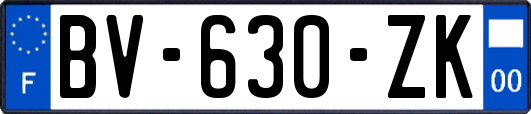 F
BV-630-ZK
00